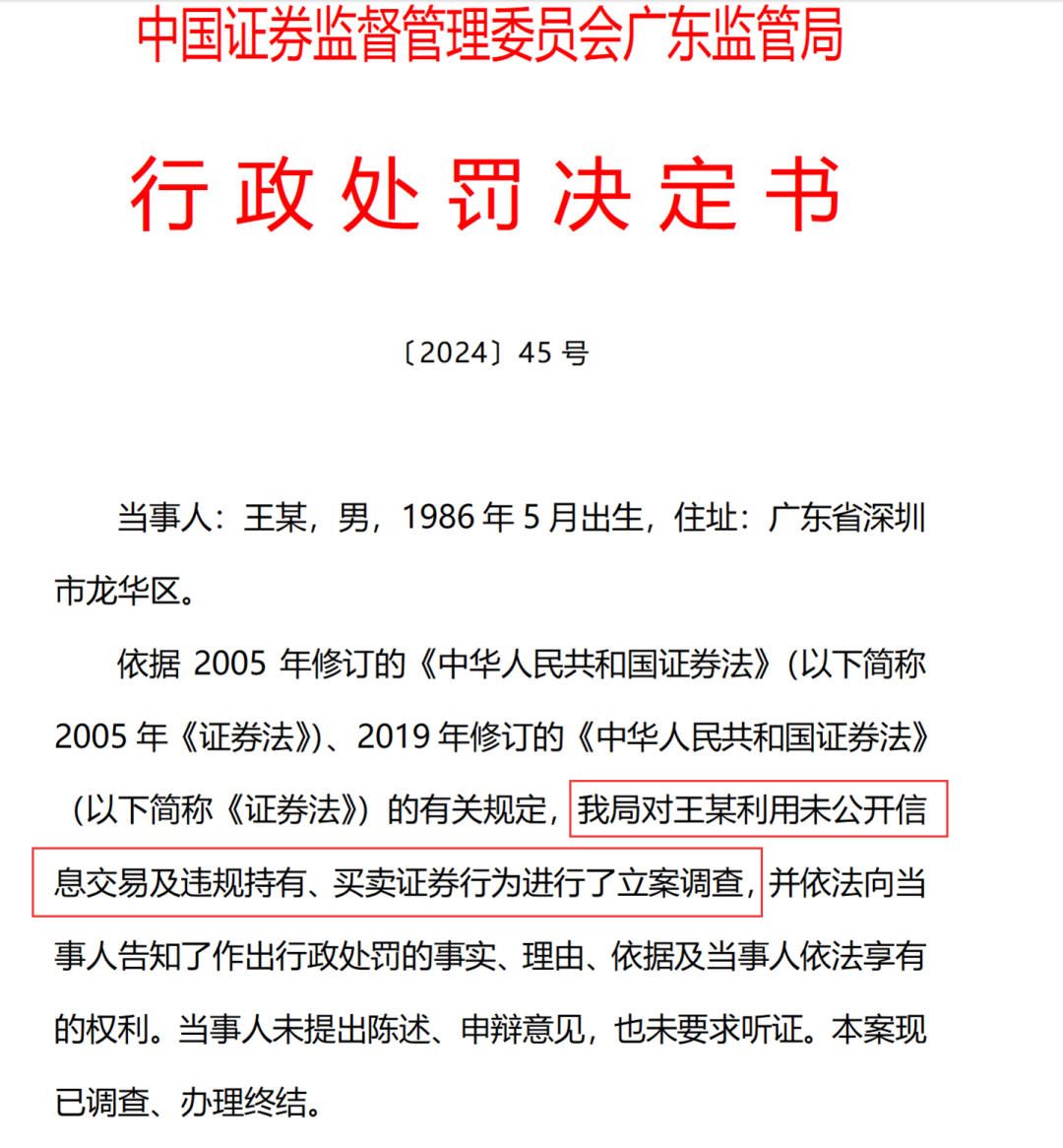 中国证券监督管理委员会广东监管局

行政处罚决定书

〔2024〕45 号

当事人：王某，男，1986 年 5 月出生，住址：广东省深圳市龙华区。

依据 2005 年修订的《中华人民共和国证券法》（以下简称 2005 年《证券法》）、2019 年修订的《中华人民共和国证券法》（以下简称《证券法》）的有关规定，我局对王某利用未公开信息交易及违规持有、买卖证券行为进行了立案调查，并依法向当事人告知了作出行政处罚的事实、理由、依据及当事人依法享有的权利。当事人未提出陈述、申辩意见，也未要求听证。本案现已调查、办理终结。